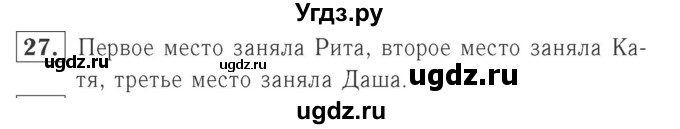 Угдз.ру

27. Первое место заняла Рита, второе место заняла Катя, третье место заняла Даша.

ugdz.ru ugdz.ru ugdz.ru

ugdz.ru